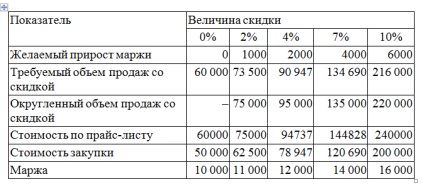 | Показатель | Величина скидки | | | | |
|---|---|---|---|---|---|
| | 0% | 2% | 4% | 7% | 10% |
| Желаемый прирост маржи | 0 | 1000 | 2000 | 4000 | 6000 |
| Требуемый объем продаж со скидкой | 60 000 | 73 500 | 90 947 | 134 690 | 216 000 |
| Округленный объем продаж со скидкой | – | 75 000 | 95 000 | 135 000 | 220 000 |
| Стоимость по прайс-листу | 60000 | 75000 | 94737 | 144828 | 240000 |
| Стоимость закупки | 50 000 | 62 500 | 78 947 | 120 690 | 200 000 |
| Маржа | 10 000 | 11 000 | 12 000 | 14 000 | 16 000 |